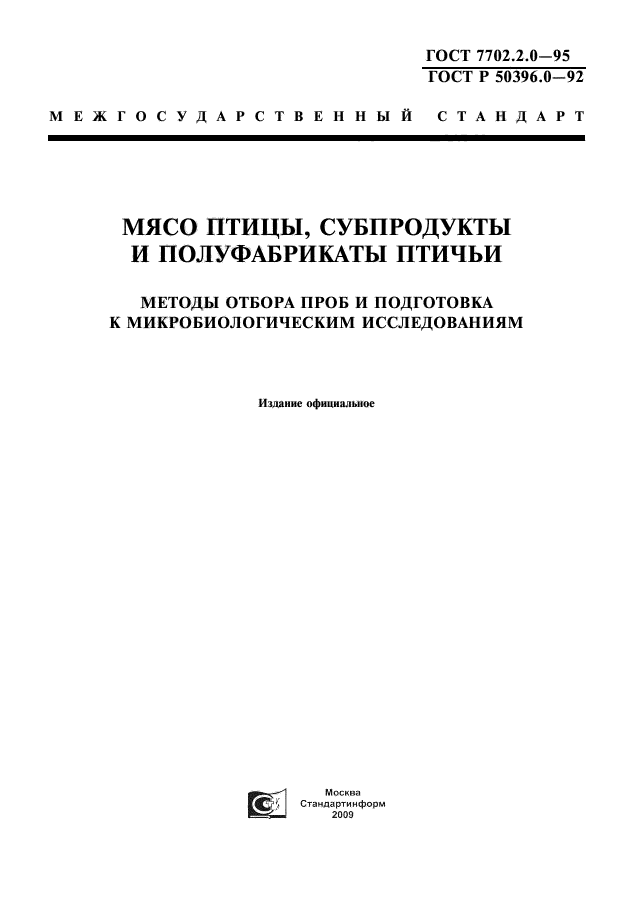 ГОСТ 7702.2.0—95
ГОСТ Р 50396.0—92

МЕЖГОСУДАРСТВЕННЫЙ СТАНДАРТ

МЯСО ПТИЦЫ, СУБПРОДУКТЫ И ПОЛУФАБРИКАТЫ ПТИЧЬИ

МЕТОДЫ ОТБОРА ПРОБ И ПОДГОТОВКА К МИКРОБИОЛОГИЧЕСКИМ ИССЛЕДОВАНИЯМ

Издание официальное

Москва
Стандартинформ
2009